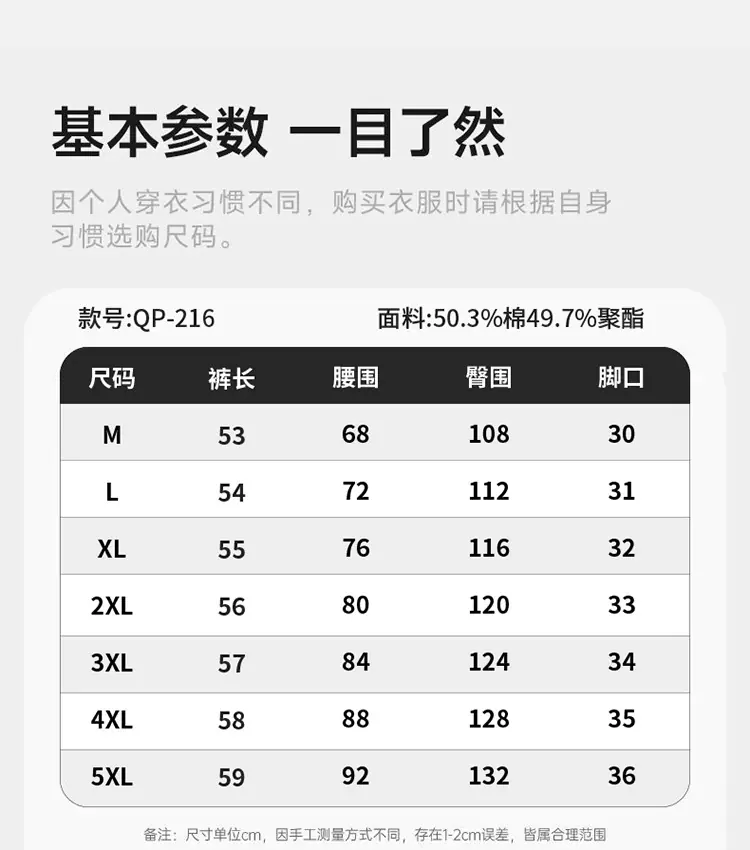 基本参数 一目了然

因个人穿衣习惯不同，购买衣服时请根据自身习惯选购尺码。

款号:QP-216 面料:50.3%棉49.7%聚酯

| 尺码 | 裤长 | 腰围 | 臀围 | 脚口 |
|---|---|---|---|---|
| M | 53 | 68 | 108 | 30 |
| L | 54 | 72 | 112 | 31 |
| XL | 55 | 76 | 116 | 32 |
| 2XL | 56 | 80 | 120 | 33 |
| 3XL | 57 | 84 | 124 | 34 |
| 4XL | 58 | 88 | 128 | 35 |
| 5XL | 59 | 92 | 132 | 36 |

备注：尺寸单位cm，因手工测量方式不同，存在1-2cm误差，皆属合理范围